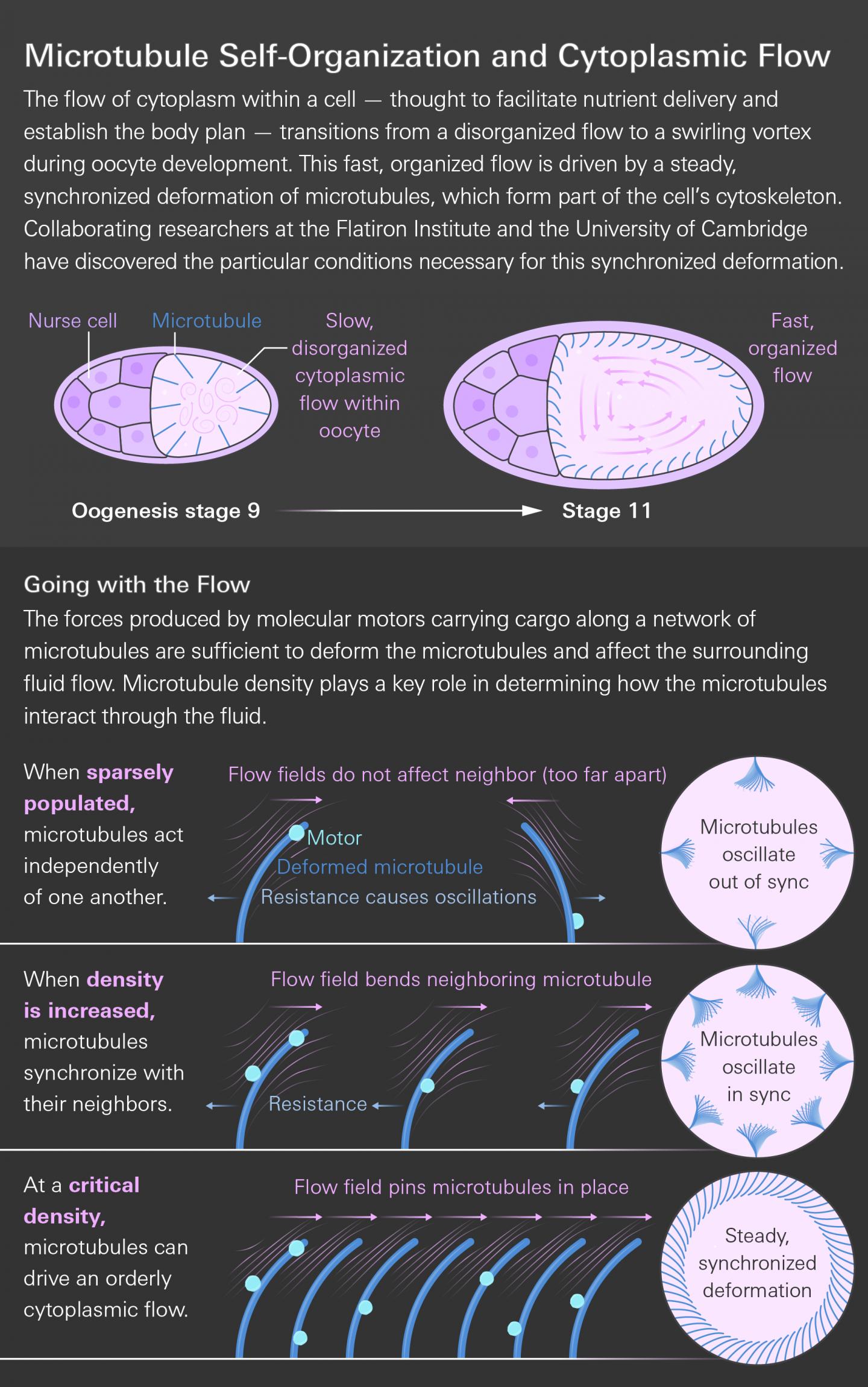 Microtubule Self-Organization and Cytoplasmic Flow

The flow of cytoplasm within a cell — thought to facilitate nutrient delivery and establish the body plan — transitions from a disorganized flow to a swirling vortex during oocyte development. This fast, organized flow is driven by a steady, synchronized deformation of microtubules, which form part of the cell's cytoskeleton. Collaborating researchers at the Flatiron Institute and the University of Cambridge have discovered the particular conditions necessary for this synchronized deformation.

Nurse cell

Microtubule

Slow, disorganized cytoplasmic flow within oocyte

Fast, organized flow

Oogenesis stage 9

Stage 11

Going with the Flow

The forces produced by molecular motors carrying cargo along a network of microtubules are sufficient to deform the microtubules and affect the surrounding fluid flow. Microtubule density plays a key role in determining how the microtubules interact through the fluid.

When sparsely populated, microtubules act independently of one another.

Flow fields do not affect neighbor (too far apart)

Motor

Deformed microtubule

Resistance causes oscillations

Microtubules oscillate out of sync

When density is increased, microtubules synchronize with their neighbors.

Flow field bends neighboring microtubule

Resistance

Microtubules oscillate in sync

At a critical density, microtubules can drive an orderly cytoplasmic flow.

Flow field pins microtubules in place

Steady, synchronized deformation